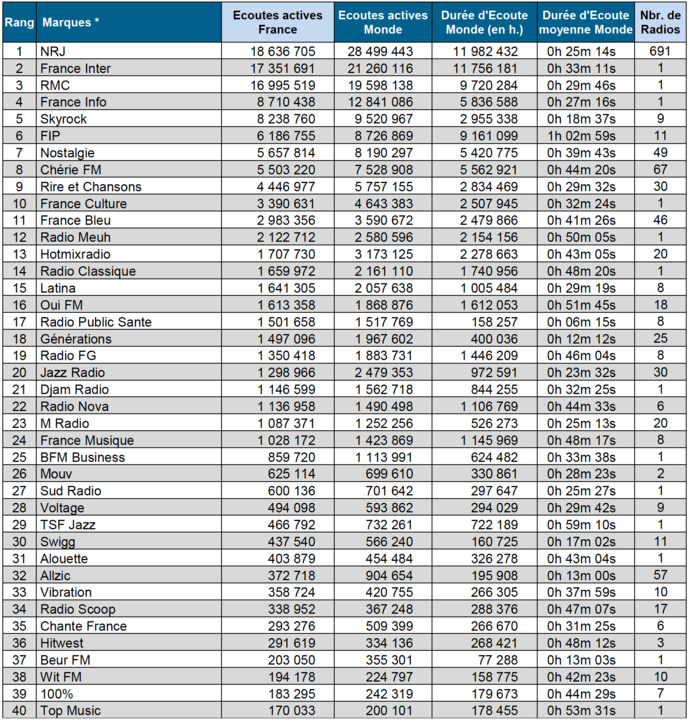 | Rang | Marques * | Ecoutes actives France | Ecoutes actives Monde | Durée d'Ecoute Monde (en h.) | Durée d'Ecoute moyenne Monde | Nbr. de Radios |
|---|---|---|---|---|---|---|
| 1 | NRJ | 18 636 705 | 28 499 443 | 11 982 432 | 0h 25m 14s | 691 |
| 2 | France Inter | 17 351 691 | 21 260 116 | 11 756 181 | 0h 33m 11s | 1 |
| 3 | RMC | 16 995 519 | 19 598 138 | 9 720 284 | 0h 29m 46s | 1 |
| 4 | France Info | 8 710 438 | 12 841 086 | 5 836 588 | 0h 27m 16s | 1 |
| 5 | Skyrock | 8 238 760 | 9 520 967 | 2 955 338 | 0h 18m 37s | 9 |
| 6 | FIP | 6 186 755 | 8 726 869 | 9 161 099 | 1h 02m 59s | 11 |
| 7 | Nostalgie | 5 657 814 | 8 190 297 | 5 420 775 | 0h 39m 43s | 49 |
| 8 | Chérie FM | 5 503 220 | 7 528 908 | 5 562 921 | 0h 44m 20s | 67 |
| 9 | Rire et Chansons | 4 446 977 | 5 757 155 | 2 834 469 | 0h 29m 32s | 30 |
| 10 | France Culture | 3 390 631 | 4 643 383 | 2 507 945 | 0h 32m 24s | 1 |
| 11 | France Bleu | 2 983 356 | 3 590 672 | 2 479 866 | 0h 41m 26s | 46 |
| 12 | Radio Meuh | 2 122 712 | 2 580 596 | 2 154 156 | 0h 50m 05s | 1 |
| 13 | Hotmixradio | 1 707 730 | 3 173 125 | 2 278 663 | 0h 43m 05s | 20 |
| 14 | Radio Classique | 1 659 972 | 2 161 110 | 1 740 956 | 0h 48m 20s | 1 |
| 15 | Latina | 1 641 305 | 2 057 638 | 1 005 484 | 0h 29m 19s | 8 |
| 16 | Oui FM | 1 613 358 | 1 868 876 | 1 612 053 | 0h 51m 45s | 18 |
| 17 | Radio Public Sante | 1 501 658 | 1 517 769 | 158 257 | 0h 06m 15s | 8 |
| 18 | Générations | 1 497 096 | 1 967 602 | 400 036 | 0h 12m 12s | 25 |
| 19 | Radio FG | 1 350 418 | 1 883 731 | 1 446 209 | 0h 46m 04s | 8 |
| 20 | Jazz Radio | 1 298 966 | 2 479 353 | 972 591 | 0h 23m 32s | 30 |
| 21 | Djam Radio | 1 146 599 | 1 562 718 | 844 255 | 0h 32m 25s | 1 |
| 22 | Radio Nova | 1 136 958 | 1 490 498 | 1 106 769 | 0h 44m 33s | 6 |
| 23 | M Radio | 1 087 371 | 1 252 256 | 526 273 | 0h 25m 13s | 20 |
| 24 | France Musique | 1 028 172 | 1 423 869 | 1 145 969 | 0h 48m 17s | 8 |
| 25 | BFM Business | 859 720 | 1 113 991 | 624 482 | 0h 33m 38s | 1 |
| 26 | Mouv | 625 114 | 699 610 | 330 861 | 0h 28m 23s | 2 |
| 27 | Sud Radio | 600 136 | 701 642 | 297 647 | 0h 25m 27s | 1 |
| 28 | Voltage | 494 098 | 593 862 | 294 029 | 0h 29m 42s | 9 |
| 29 | TSF Jazz | 466 792 | 732 261 | 722 189 | 0h 59m 10s | 1 |
| 30 | Swigg | 437 540 | 566 240 | 160 725 | 0h 17m 02s | 11 |
| 31 | Alouette | 403 879 | 454 484 | 326 278 | 0h 43m 04s | 1 |
| 32 | Allzic | 372 718 | 904 654 | 195 908 | 0h 13m 00s | 57 |
| 33 | Vibration | 358 724 | 420 755 | 266 305 | 0h 37m 59s | 10 |
| 34 | Radio Scoop | 338 952 | 367 248 | 288 376 | 0h 47m 07s | 17 |
| 35 | Chante France | 293 276 | 509 399 | 266 670 | 0h 31m 25s | 6 |
| 36 | Hitwest | 291 619 | 334 136 | 268 421 | 0h 48m 12s | 3 |
| 37 | Beur FM | 203 050 | 355 301 | 77 288 | 0h 13m 03s | 1 |
| 38 | Wit FM | 194 178 | 224 797 | 158 775 | 0h 42m 23s | 10 |
| 39 | 100% | 183 295 | 242 319 | 179 673 | 0h 44m 29s | 7 |
| 40 | Top Music | 170 033 | 200 101 | 178 455 | 0h 53m 31s | 1 |